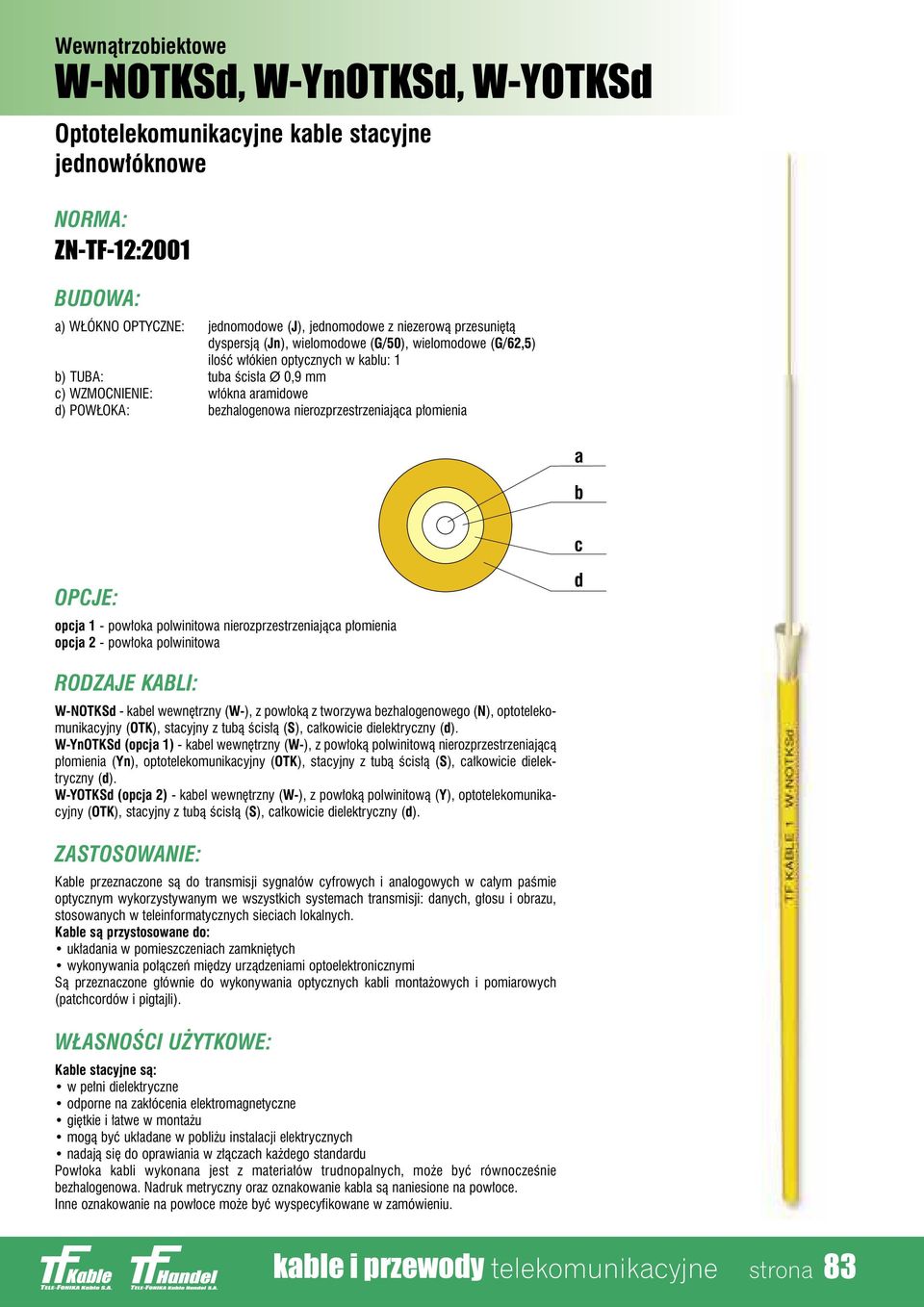 Wewnątrzobiektowe
W-NOTKSd, W-YnOTKSd, W-YOTKSd

Optotelekomunikacyjne kable stacyjne jednowłóknowe

NORMA:
ZN-TF-12:2001

BUDOWA:

a) WŁÓKNO OPTYCZNE: jednomodowe (J), jednomodowe z niezerową przesuniętą dyspersją (Jn), wielomodowe (G/50), wielomodowe (G/62,5) ilość włókien optycznych w kablu: 1
b) TUBA: tuba ścisła Ø 0,9 mm
c) WZMOCNIENIE: włókna aramidowe
d) POWŁOKA: bezhalogenowa nierozprzestrzeniająca płomienia

a
b
c
d

OPCJE:
opcja 1 - powłoka polwinitowa nierozprzestrzeniająca płomienia
opcja 2 - powłoka polwinitowa

RODZAJE KABLI:
W-NOTKSd - kabel wewnętrzny (W-), z powłoką z tworzywa bezhalogenowego (N), optotelekomunikacyjny (OTK), stacyjny z tubą ścisłą (S), całkowicie dielektryczny (d).
W-YnOTKSd (opcja 1) - kabel wewnętrzny (W-), z powłoką polwinitową nierozprzestrzeniającą płomienia (Yn), optotelekomunikacyjny (OTK), stacyjny z tubą ścisłą (S), całkowicie dielektryczny (d).
W-YOTKSd (opcja 2) - kabel wewnętrzny (W-), z powłoką polwinitową (Y), optotelekomunikacyjny (OTK), stacyjny z tubą ścisłą (S), całkowicie dielektryczny (d).

ZASTOSOWANIE:
Kable przeznaczone są do transmisji sygnałów cyfrowych i analogowych w całym paśmie optycznym wykorzystywanym we wszystkich systemach transmisji: danych, głosu i obrazu, stosowanych w teleinformatycznych sieciach lokalnych.
Kable są przystosowane do:
• układania w pomieszczeniach zamkniętych
• wykonywania połączeń między urządzeniami optoelektronicznymi
Są przeznaczone głównie do wykonywania optycznych kabli montażowych i pomiarowych (patchcordów i pigtajli).

WŁASNOŚCI UŻYTKOWE:
Kable stacyjne są:
• w pełni dielektryczne
• odporne na zakłócenia elektromagnetyczne
• giętkie i łatwe w montażu
• mogą być układane w pobliżu instalacji elektrycznych
• nadają się do oprawiania w złączach każdego standardu
Powłoka kabli wykonana jest z materiałów trudnopalnych, może być równocześnie bezhalogenowa. Nadruk metryczny oraz oznakowanie kabla są naniesione na powłoce.
Inne oznakowanie na powłoce może być wyspecyfikowane w zamówieniu.

TF KABLE 1 W-NOTKSd

TF Kable TELE-FONIKA Kable S.A. TF Handel TELE-FONIKA Kable Handel S.A.
kable i przewody telekomunikacyjne strona 83